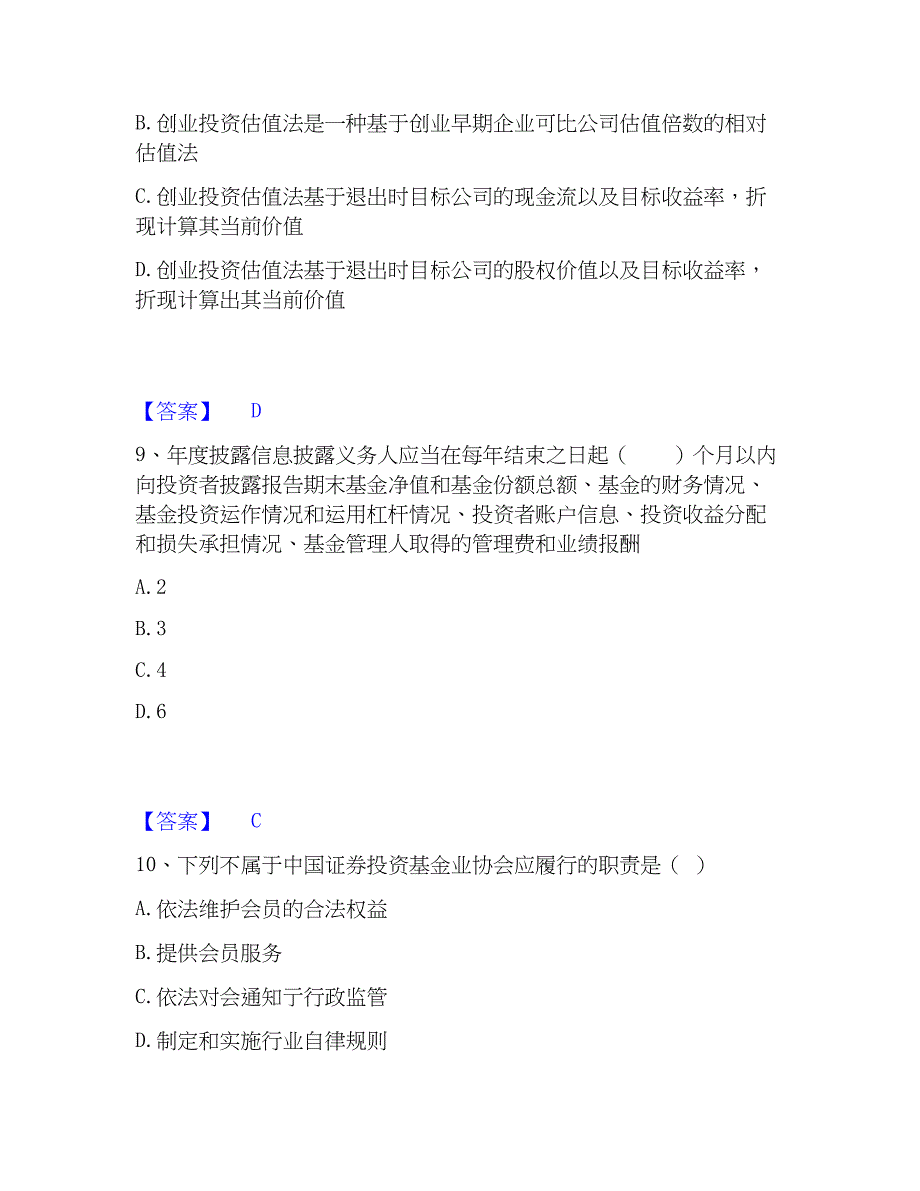 B. 创业投资估值法是一种基于创业早期企业可比公司估值倍数的相对估值法

C. 创业投资估值法基于退出时目标公司的现金流以及目标收益率，折现计算其当前价值

D. 创业投资估值法基于退出时目标公司的股权价值以及目标收益率，折现计算出其当前价值

【答案】 D

9、年度披露信息披露义务人应当在每年结束之日起（　　）个月以内向投资者披露报告期末基金净值和基金份额总额、基金的财务情况、基金投资运作情况和运用杠杆情况、投资者账户信息、投资收益分配和损失承担情况、基金管理人取得的管理费和业绩报酬

A. 2

B. 3

C. 4

D. 6

【答案】 C

10、下列不属于中国证券投资基金业协会应履行的职责是（　）

A. 依法维护会员的合法权益

B. 提供会员服务

C. 依法对会通知亍行政监管

D. 制定和实施行业自律规则